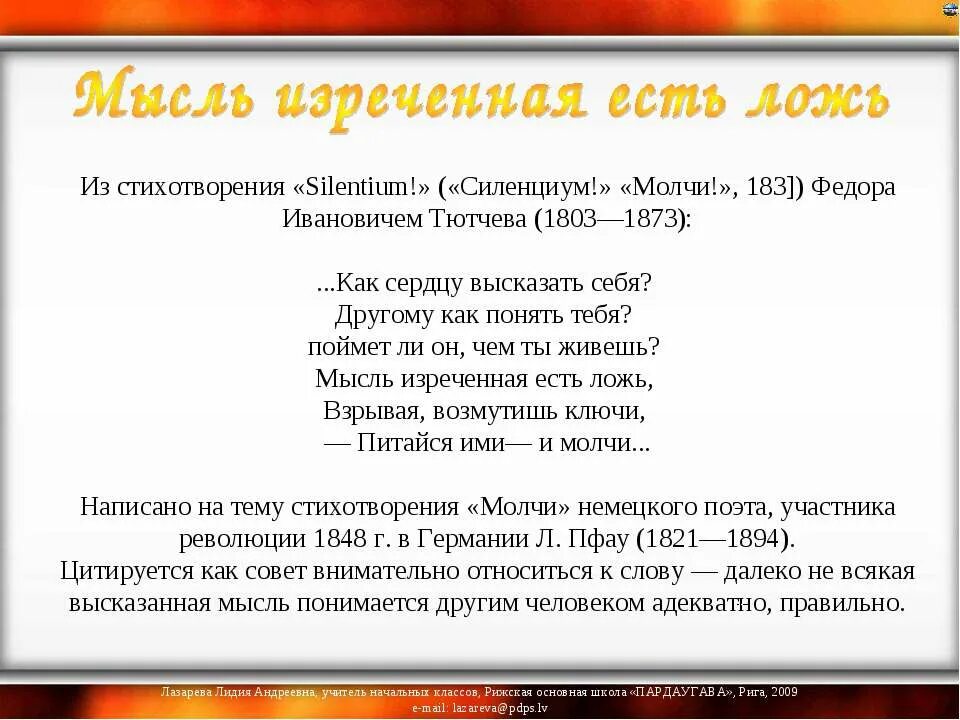 Мысль изреченная есть ложь

Из стихотворения «Silentium!» («Силенциум!» «Молчи!», 183]) Федора Ивановичем Тютчева (1803—1873):

...Как сердцу высказать себя?
Другому как понять тебя?
поймет ли он, чем ты живешь?
Мысль изреченная есть ложь,
Взрывая, возмутишь ключи,
— Питайся ими— и молчи...

Написано на тему стихотворения «Молчи» немецкого поэта, участника революции 1848 г. в Германии Л. Пфау (1821—1894).
Цитируется как совет внимательно относиться к слову — далеко не всякая высказанная мысль понимается другим человеком адекватно, правильно.

Лазарева Лидия Андреевна, учитель начальных классов, Рижская основная школа «ПАРДАУГАВА», Рига, 2009
e-mail: lazareva@pdps.lv